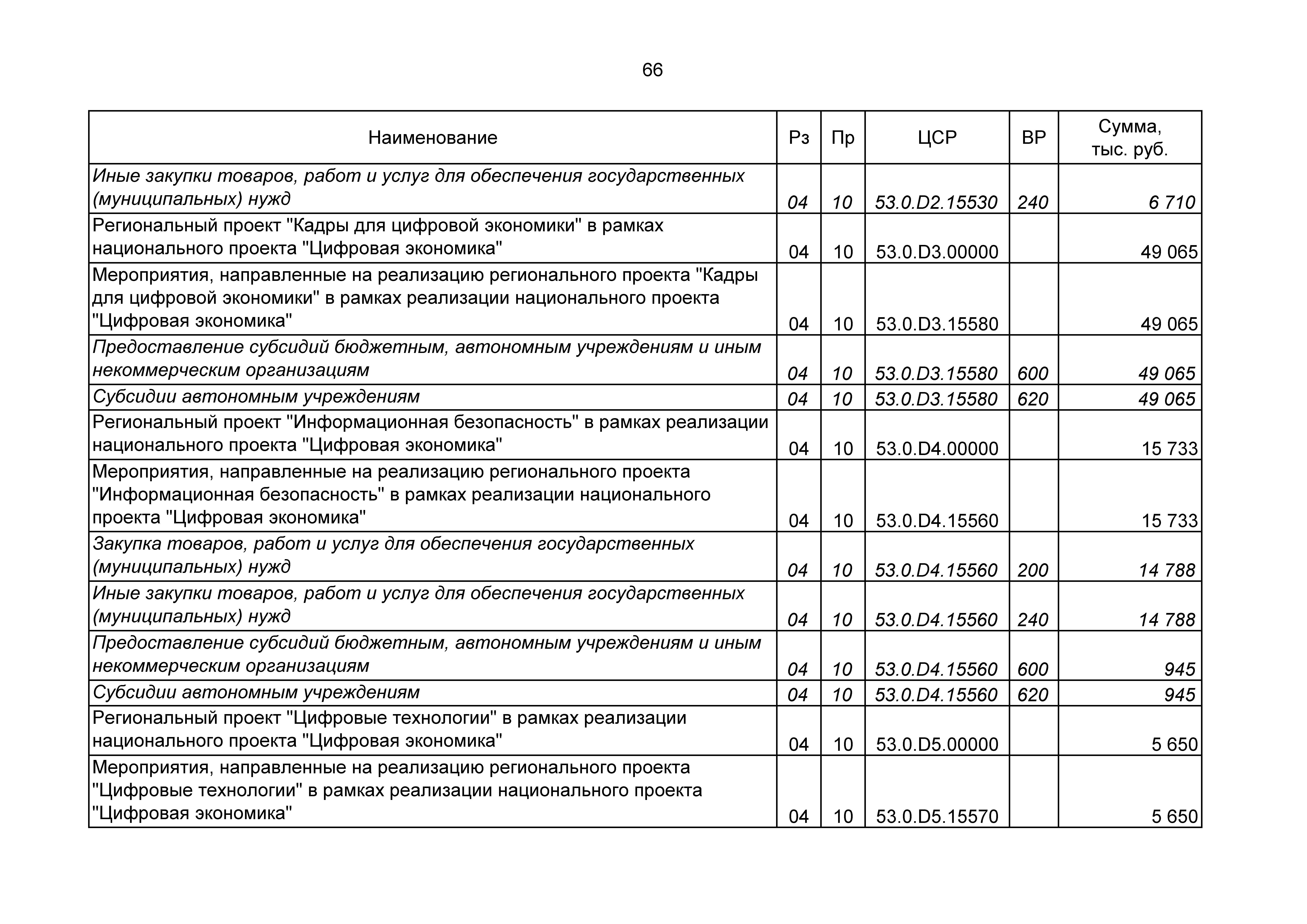 66

| Наименование | Рз | Пр | ЦСР | ВР | Сумма, тыс. руб. |
|---|---|---|---|---|---|
| Иные закупки товаров, работ и услуг для обеспечения государственных (муниципальных) нужд | 04 | 10 | 53.0.D2.15530 | 240 | 6 710 |
| Региональный проект "Кадры для цифровой экономики" в рамках национального проекта "Цифровая экономика" | 04 | 10 | 53.0.D3.00000 | | 49 065 |
| Мероприятия, направленные на реализацию регионального проекта "Кадры для цифровой экономики" в рамках реализации национального проекта "Цифровая экономика" | 04 | 10 | 53.0.D3.15580 | | 49 065 |
| Предоставление субсидий бюджетным, автономным учреждениям и иным некоммерческим организациям | 04 | 10 | 53.0.D3.15580 | 600 | 49 065 |
| Субсидии автономным учреждениям | 04 | 10 | 53.0.D3.15580 | 620 | 49 065 |
| Региональный проект "Информационная безопасность" в рамках реализации национального проекта "Цифровая экономика" | 04 | 10 | 53.0.D4.00000 | | 15 733 |
| Мероприятия, направленные на реализацию регионального проекта "Информационная безопасность" в рамках реализации национального проекта "Цифровая экономика" | 04 | 10 | 53.0.D4.15560 | | 15 733 |
| Закупка товаров, работ и услуг для обеспечения государственных (муниципальных) нужд | 04 | 10 | 53.0.D4.15560 | 200 | 14 788 |
| Иные закупки товаров, работ и услуг для обеспечения государственных (муниципальных) нужд | 04 | 10 | 53.0.D4.15560 | 240 | 14 788 |
| Предоставление субсидий бюджетным, автономным учреждениям и иным некоммерческим организациям | 04 | 10 | 53.0.D4.15560 | 600 | 945 |
| Субсидии автономным учреждениям | 04 | 10 | 53.0.D4.15560 | 620 | 945 |
| Региональный проект "Цифровые технологии" в рамках реализации национального проекта "Цифровая экономика" | 04 | 10 | 53.0.D5.00000 | | 5 650 |
| Мероприятия, направленные на реализацию регионального проекта "Цифровые технологии" в рамках реализации национального проекта "Цифровая экономика" | 04 | 10 | 53.0.D5.15570 | | 5 650 |